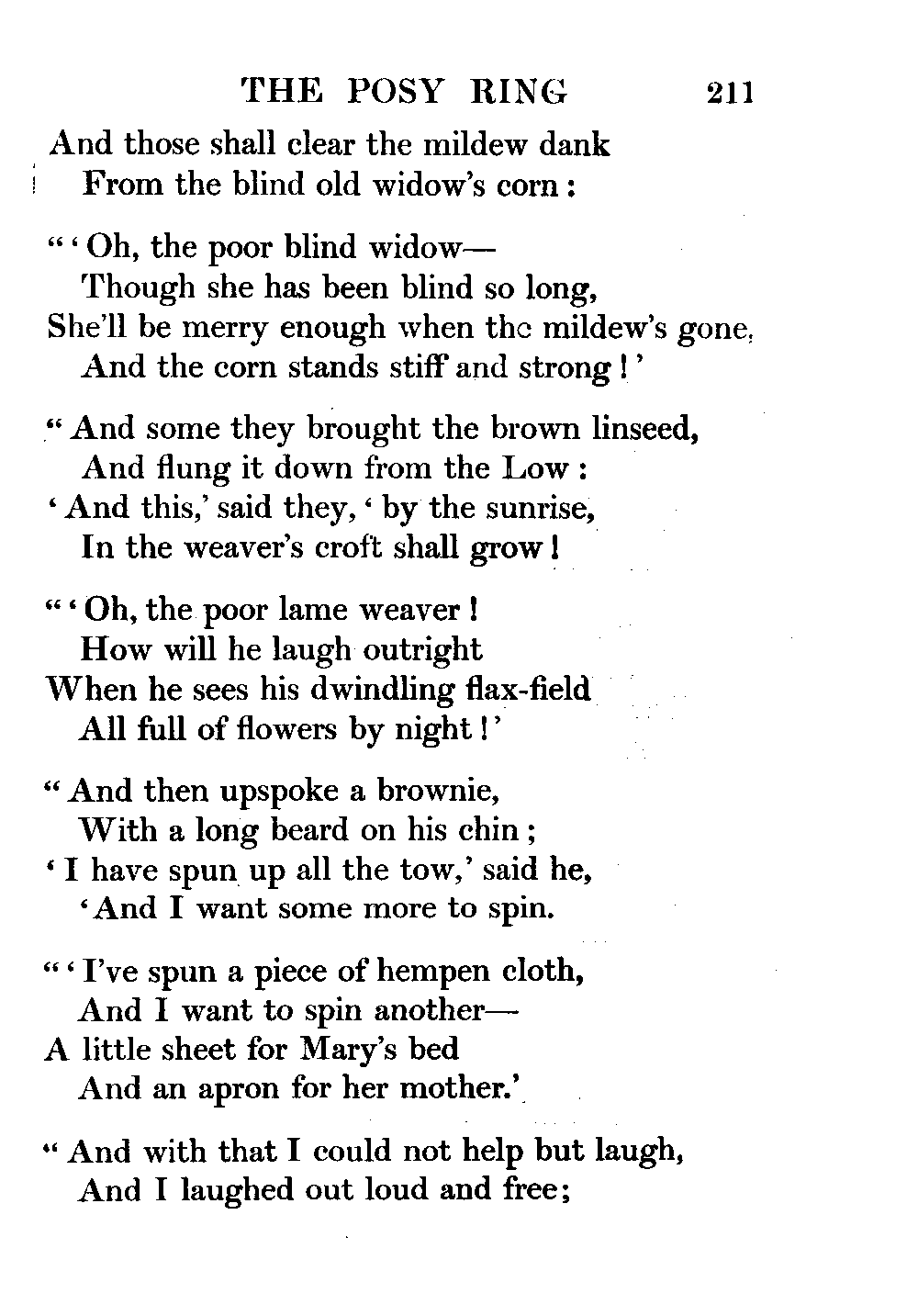 THE POSY RING 211

And those shall clear the mildew dank
From the blind old widow's corn:

"'Oh, the poor blind widow—
Though she has been blind so long,
She'll be merry enough when the mildew's gone,
And the corn stands stiff and strong!'

"And some they brought the brown linseed,
And flung it down from the Low:
'And this,' said they, 'by the sunrise,
In the weaver's croft shall grow!

"'Oh, the poor lame weaver!
How will he laugh outright
When he sees his dwindling flax-field
All full of flowers by night!'

"And then upspoke a brownie,
With a long beard on his chin;
'I have spun up all the tow,' said he,
'And I want some more to spin.

"'I've spun a piece of hempen cloth,
And I want to spin another—
A little sheet for Mary's bed
And an apron for her mother.'

"And with that I could not help but laugh,
And I laughed out loud and free;